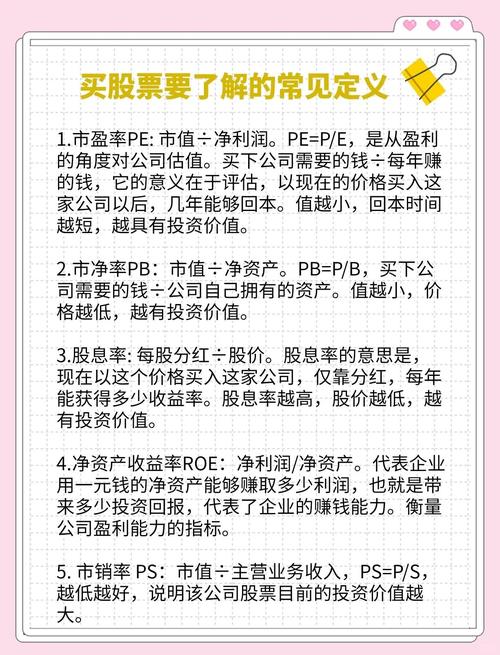 买股票要了解的常见定义

1.市盈率PE: 市值÷净利润。PE=P/E，是从盈利的角度对公司估值。买下公司需要的钱÷每年赚的钱，它的意义在于评估，以现在的价格买入这家公司以后，几年能够回本。值越小，回本时间越短，越具有投资价值。

2.市净率PB：市值÷净资产。PB=P/B，买下公司需要的钱÷公司自己拥有的资产。值越小，价格越低，越有投资价值。

3.股息率: 每股分红÷股价。股息率的意思是，现在以这个价格买入这家公司，仅靠分红，每年能获得多少收益率。股息率越高，股价越低，越有投资价值。

4.净资产收益率ROE：净利润/净资产。代表企业用一元钱的净资产能够赚取多少利润，也就是带来多少投资回报，代表了企业的赚钱能力。衡量公司盈利能力的指标。

5. 市销率 PS：市值÷主营业务收入，PS=P/S，越低越好，说明该公司股票目前的投资价值越大。